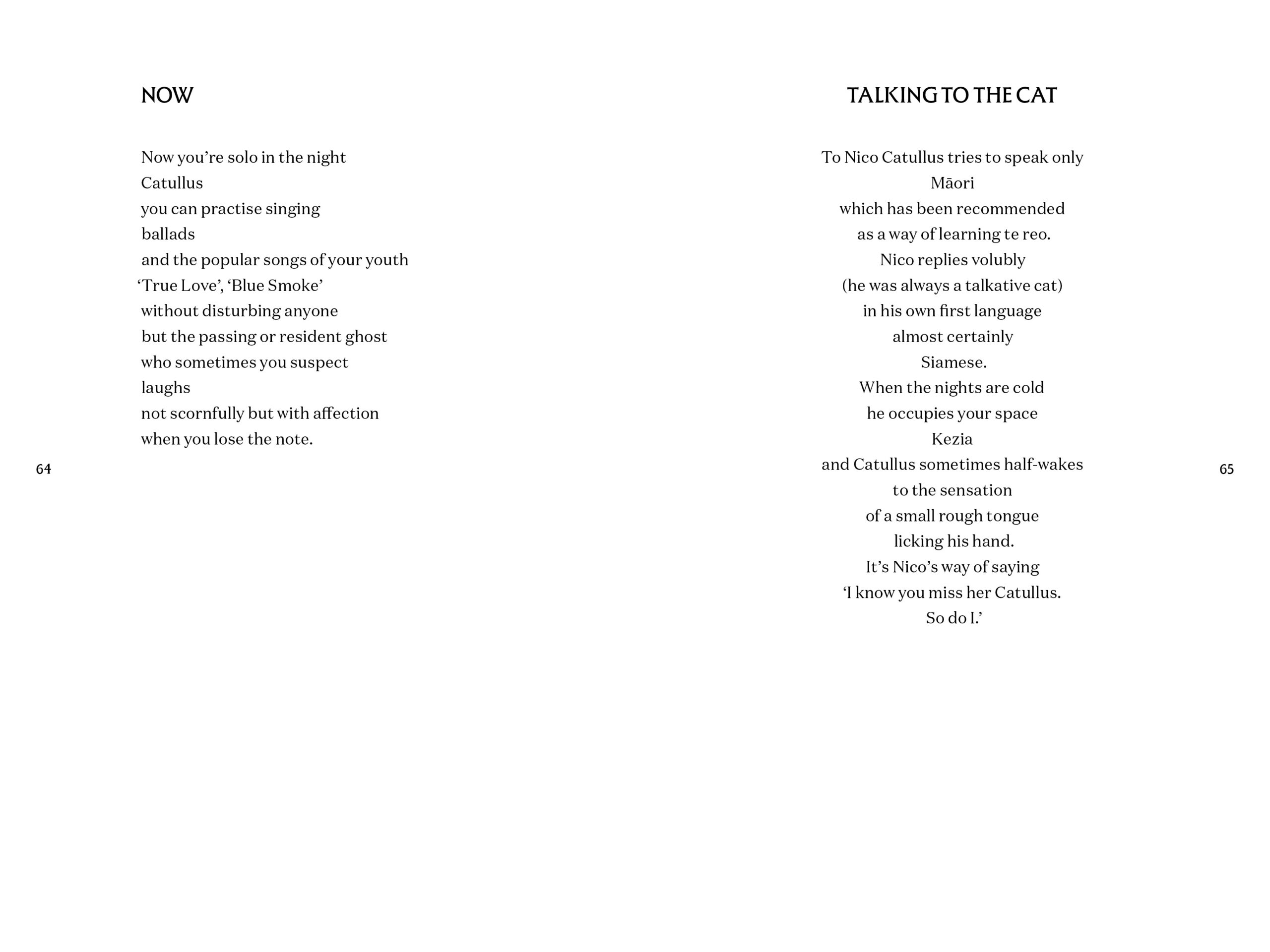 NOW

Now you're solo in the night
Catullus
you can practise singing
ballads
and the popular songs of your youth
'True Love', 'Blue Smoke'
without disturbing anyone
but the passing or resident ghost
who sometimes you suspect
laughs
not scornfully but with affection
when you lose the note.

64

TALKING TO THE CAT

To Nico Catullus tries to speak only
Māori
which has been recommended
as a way of learning te reo.
Nico replies volubly
(he was always a talkative cat)
in his own first language
almost certainly
Siamese.
When the nights are cold
he occupies your space
Kezia
and Catullus sometimes half-wakes
to the sensation
of a small rough tongue
licking his hand.
It's Nico's way of saying
'I know you miss her Catullus.
So do I.'

65